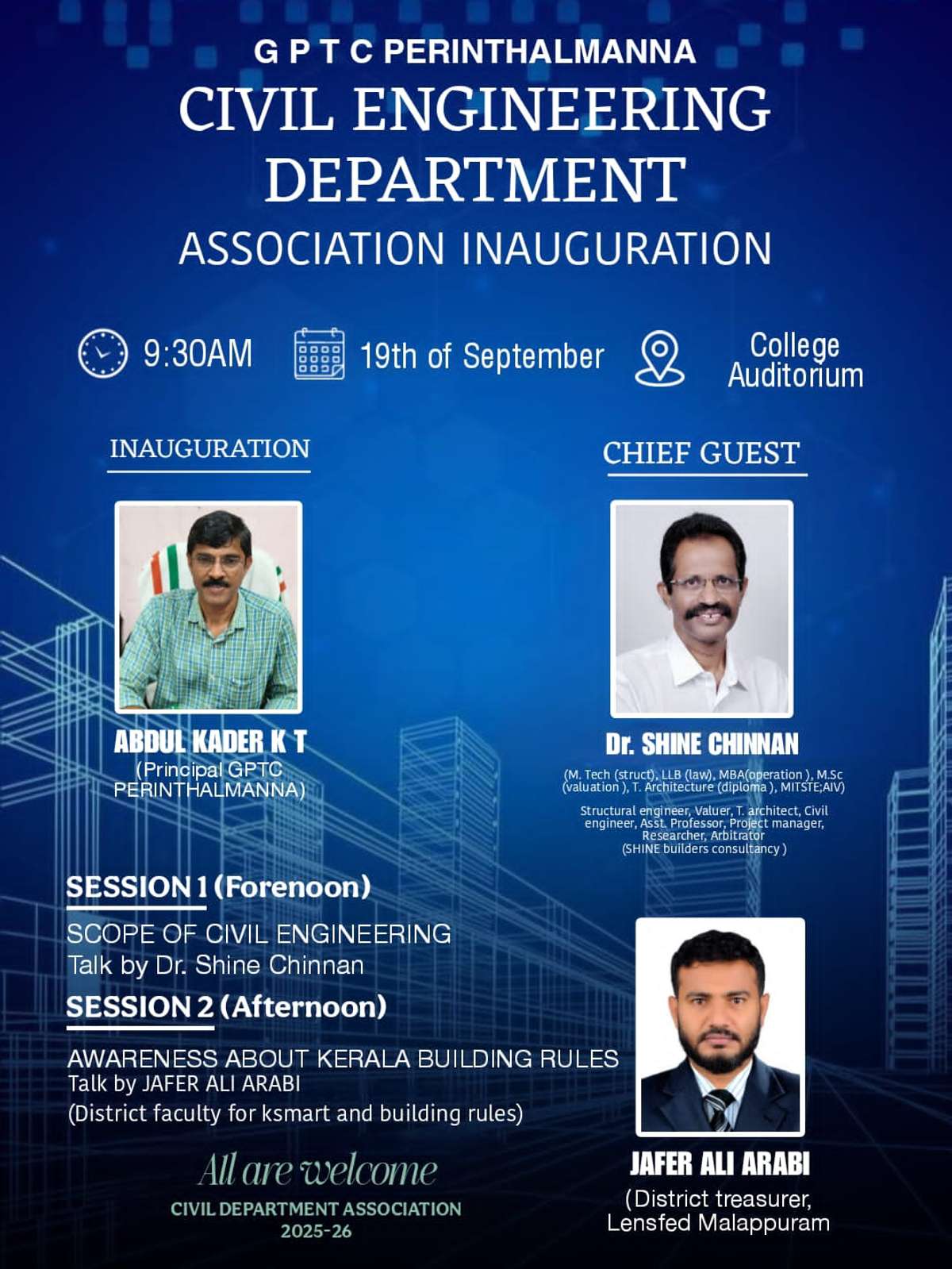 G P T C PERINTHALMANNA
CIVIL ENGINEERING DEPARTMENT
ASSOCIATION INAUGURATION

9:30AM

19th of September

College Auditorium

INAUGURATION

ABDUL KADER K T
(Principal GPTC PERINTHALMANNA)

CHIEF GUEST

Dr. SHINE CHINNAN
(M. Tech (struct), LLB (law), MBA(operation ), M.Sc (valuation ), T. Architecture (diploma ), MITSTE;AIV)

Structural engineer, Valuer, T. architect, Civil engineer, Asst. Professor, Project manager, Researcher, Arbitrator
(SHINE builders consultancy )

SESSION 1 (Forenoon)
SCOPE OF CIVIL ENGINEERING
Talk by Dr. Shine Chinnan

SESSION 2 (Afternoon)
AWARENESS ABOUT KERALA BUILDING RULES
Talk by JAFER ALI ARABI
(District faculty for ksmart and building rules)

JAFER ALI ARABI
(District treasurer, Lensfed Malappuram

All are welcome
CIVIL DEPARTMENT ASSOCIATION
2025-26